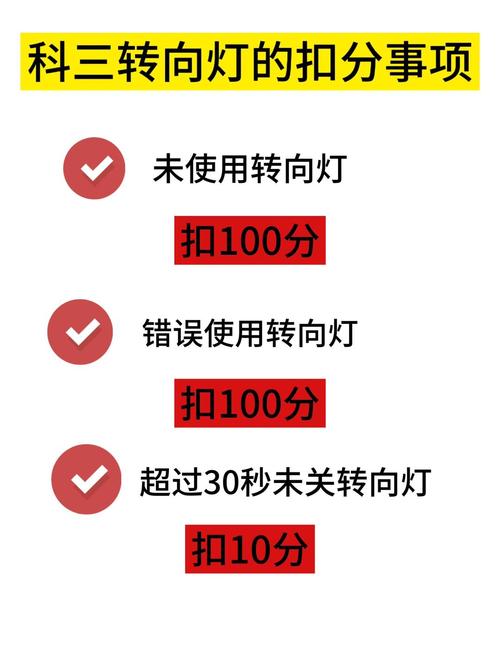 科三转向灯的扣分事项

未使用转向灯

扣100分

错误使用转向灯

扣100分

超过30秒未关转向灯

扣10分